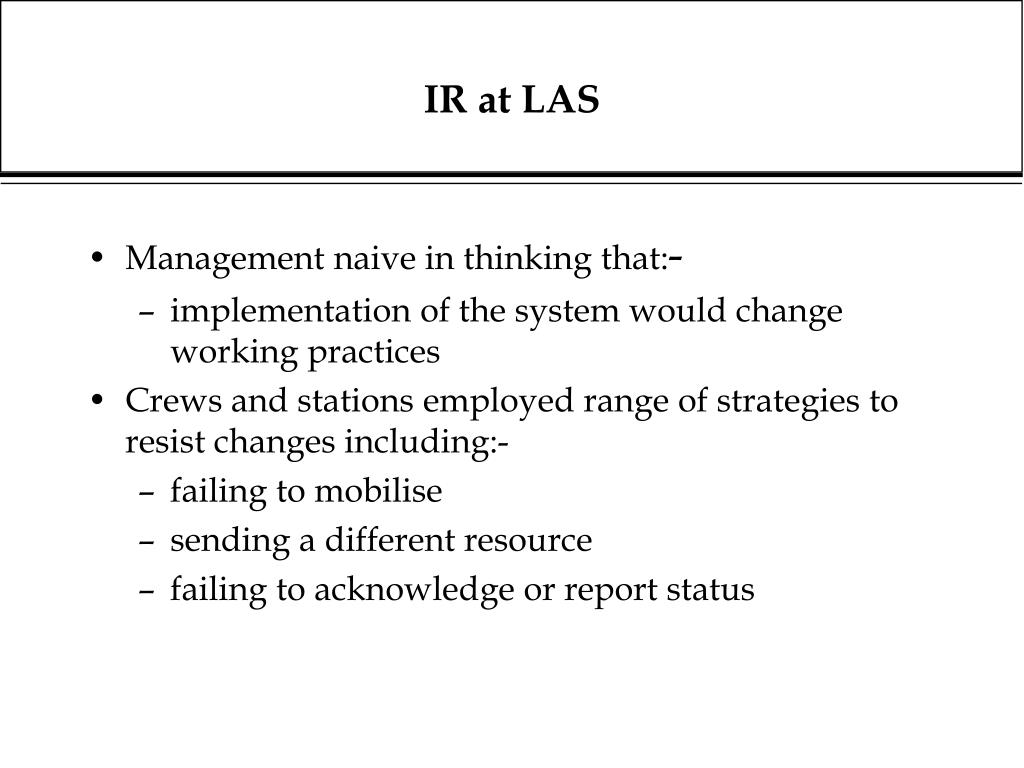 IR at LAS

• Management naive in thinking that:-
  – implementation of the system would change working practices
• Crews and stations employed range of strategies to resist changes including:-
  – failing to mobilise
  – sending a different resource
  – failing to acknowledge or report status